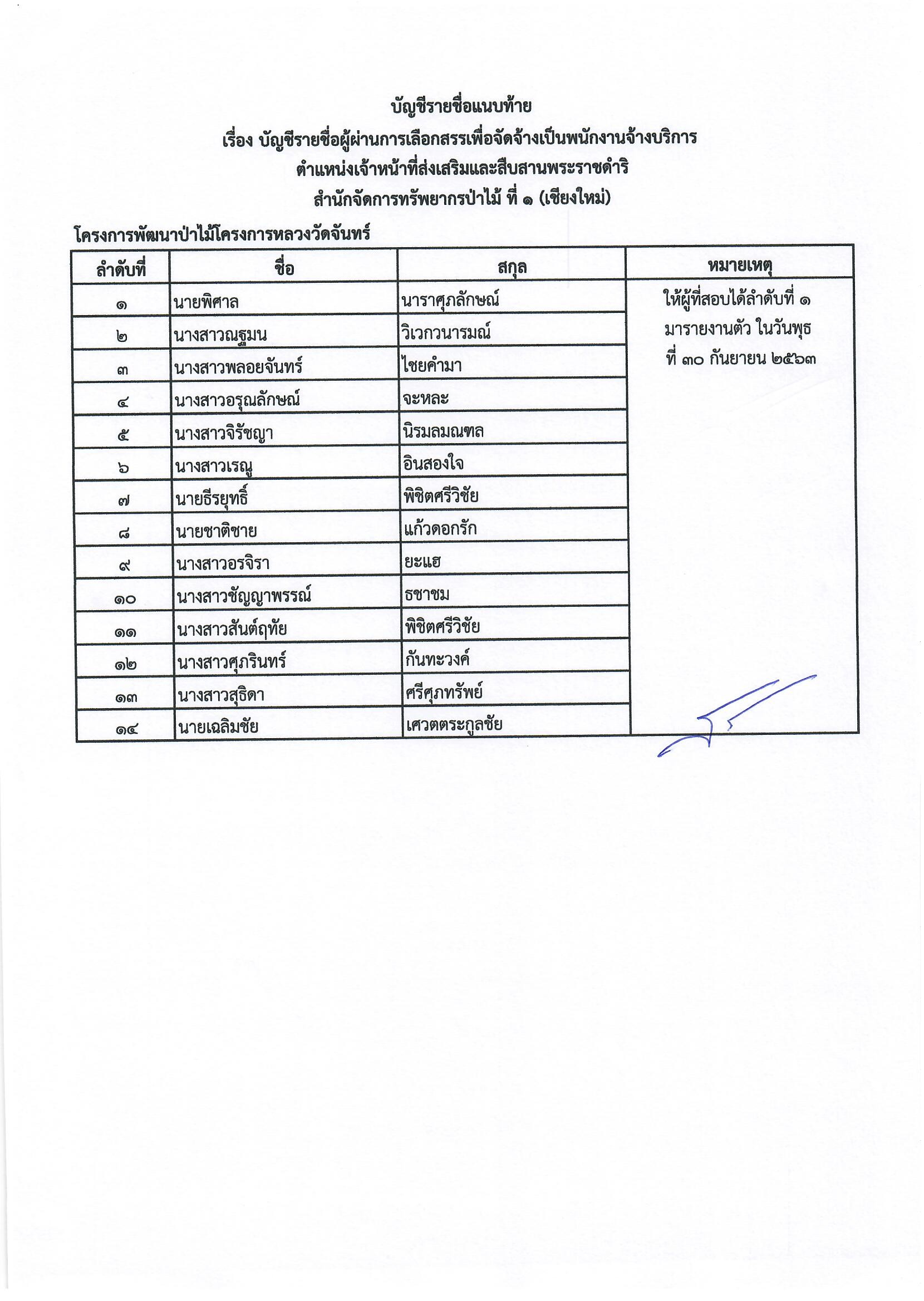 บัญชีรายชื่อแนบท้าย
เรื่อง บัญชีรายชื่อผู้ผ่านการเลือกสรรเพื่อจัดจ้างเป็นพนักงานจ้างบริการ
ตำแหน่งเจ้าหน้าที่ส่งเสริมและสืบสานพระราชดำริ
สำนักจัดการทรัพยากรป่าไม้ ที่ ๑ (เชียงใหม่)

โครงการพัฒนาป่าไม้โครงการหลวงวัดจันทร์

| ลำดับที่ | ชื่อ | สกุล | หมายเหตุ |
|---|---|---|---|
| ๑ | นายพิศาล | นาราศุภลักษณ์ | ให้ผู้ที่สอบได้ลำดับที่ ๑ มารายงานตัว ในวันพุธ ที่ ๓๐ กันยายน ๒๕๖๓ |
| ๒ | นางสาวณฐมน | วิเวกวนารมณ์ | |
| ๓ | นางสาวพลอยจันทร์ | ไชยคำมา | |
| ๔ | นางสาวอรุณลักษณ์ | จะหละ | |
| ๕ | นางสาวจิรัชญา | นิรมลมณฑล | |
| ๖ | นางสาวเรณู | อินสองใจ | |
| ๗ | นายธีรยุทธิ์ | พิชิตศรีวิชัย | |
| ๘ | นายชาติชาย | แก้วดอกรัก | |
| ๙ | นางสาวอรจิรา | ยะแฮ | |
| ๑๐ | นางสาวชัญญาพรรณ์ | ธชาชม | |
| ๑๑ | นางสาวสันต์ฤทัย | พิชิตศรีวิชัย | |
| ๑๒ | นางสาวศุภรินทร์ | กันทะวงค์ | |
| ๑๓ | นางสาวสุธิดา | ศรีศุภทรัพย์ | |
| ๑๔ | นายเฉลิมชัย | เศวตตระกูลชัย | |